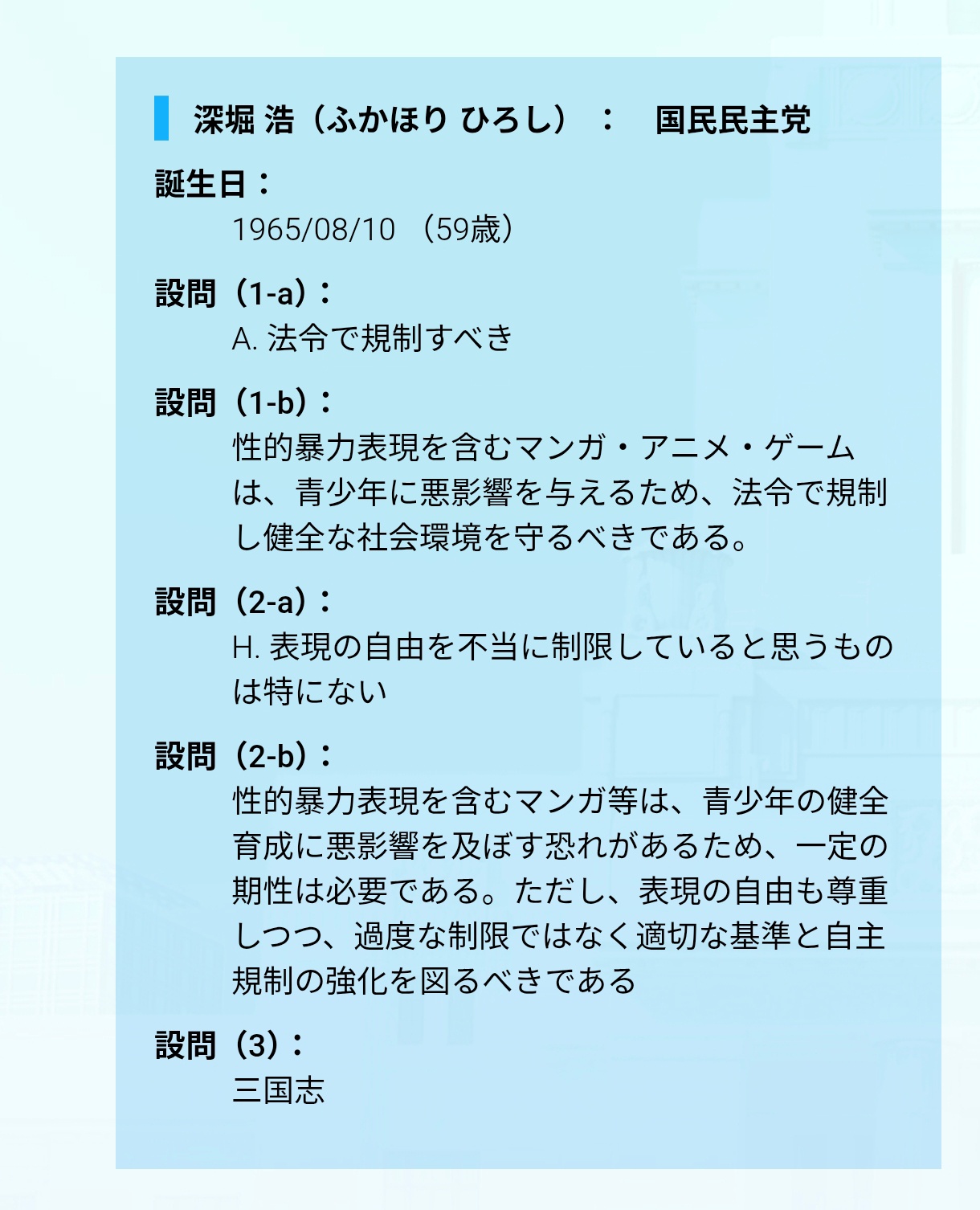 深堀 浩（ふかほり ひろし）： 国民民主党

誕生日：
1965/08/10 （59歳）

設問（1-a）：
A. 法令で規制すべき

設問（1-b）：
性的暴力表現を含むマンガ・アニメ・ゲームは、青少年に悪影響を与えるため、法令で規制し健全な社会環境を守るべきである。

設問（2-a）：
H. 表現の自由を不当に制限していると思うものは特にない

設問（2-b）：
性的暴力表現を含むマンガ等は、青少年の健全育成に悪影響を及ぼす恐れがあるため、一定の期性は必要である。ただし、表現の自由も尊重しつつ、過度な制限ではなく適切な基準と自主規制の強化を図るべきである

設問（3）：
三国志